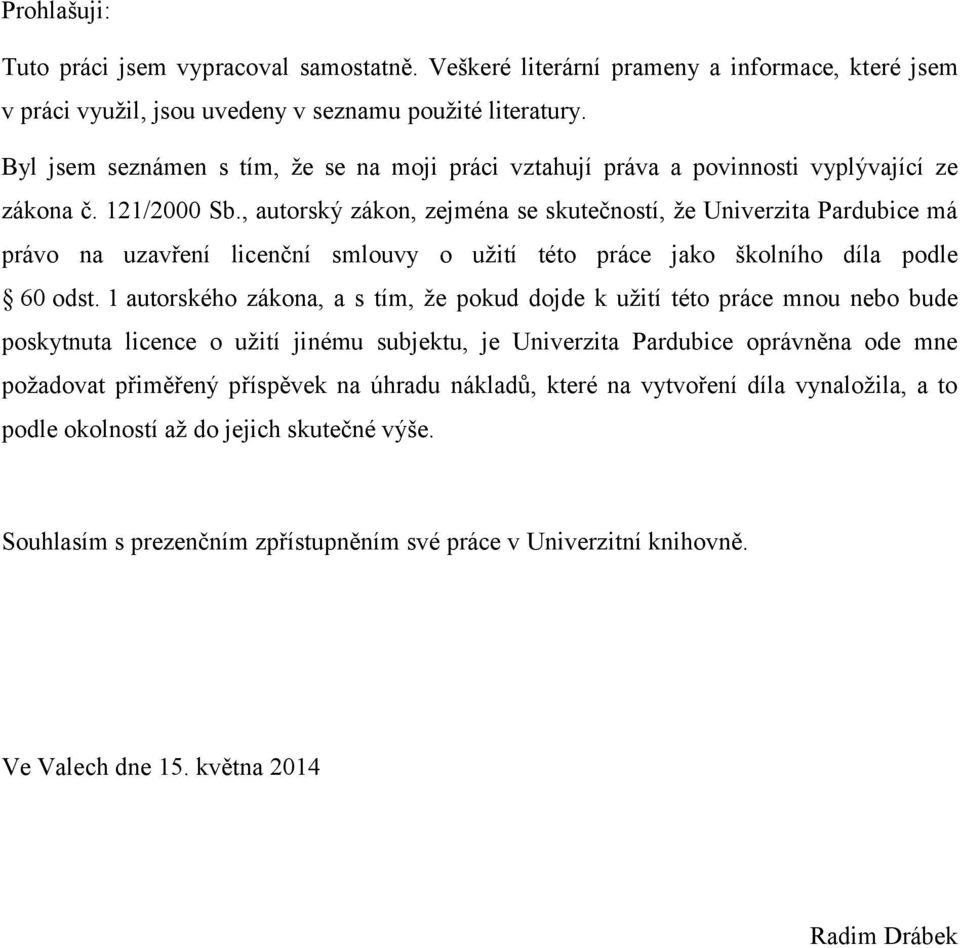 Prohlašuji:

Tuto práci jsem vypracoval samostatně. Veškeré literární prameny a informace, které jsem v práci využil, jsou uvedeny v seznamu použité literatury.

Byl jsem seznámen s tím, že se na moji práci vztahují práva a povinnosti vyplývající ze zákona č. 121/2000 Sb., autorský zákon, zejména se skutečností, že Univerzita Pardubice má právo na uzavření licenční smlouvy o užití této práce jako školního díla podle § 60 odst. 1 autorského zákona, a s tím, že pokud dojde k užití této práce mnou nebo bude poskytnuta licence o užití jinému subjektu, je Univerzita Pardubice oprávněna ode mne požadovat přiměřený příspěvek na úhradu nákladů, které na vytvoření díla vynaložila, a to podle okolností až do jejich skutečné výše.

Souhlasím s prezenčním zpřístupněním své práce v Univerzitní knihovně.

Ve Valech dne 15. května 2014

Radim Drábek